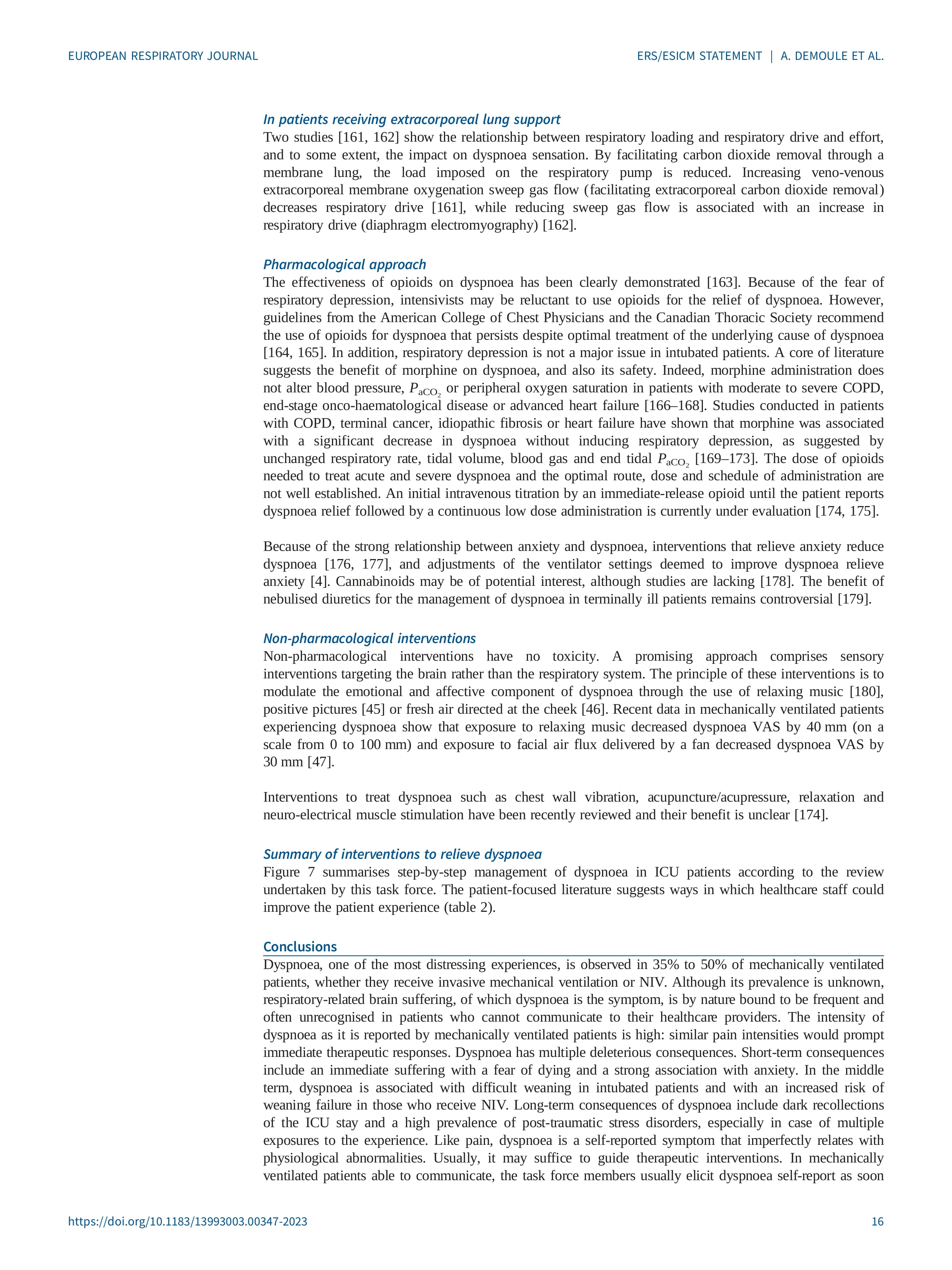 EUROPEAN RESPIRATORY JOURNAL

ERS/ESICM STATEMENT | A. DEMOULE ET AL.

In patients receiving extracorporeal lung support
Two studies [161, 162] show the relationship between respiratory loading and respiratory drive and effort, and to some extent, the impact on dyspnoea sensation. By facilitating carbon dioxide removal through a membrane lung, the load imposed on the respiratory pump is reduced. Increasing veno-venous extracorporeal membrane oxygenation sweep gas flow (facilitating extracorporeal carbon dioxide removal) decreases respiratory drive [161], while reducing sweep gas flow is associated with an increase in respiratory drive (diaphragm electromyography) [162].

Pharmacological approach
The effectiveness of opioids on dyspnoea has been clearly demonstrated [163]. Because of the fear of respiratory depression, intensivists may be reluctant to use opioids for the relief of dyspnoea. However, guidelines from the American College of Chest Physicians and the Canadian Thoracic Society recommend the use of opioids for dyspnoea that persists despite optimal treatment of the underlying cause of dyspnoea [164, 165]. In addition, respiratory depression is not a major issue in intubated patients. A core of literature suggests the benefit of morphine on dyspnoea, and also its safety. Indeed, morphine administration does not alter blood pressure, $P_{aCO_2}$ or peripheral oxygen saturation in patients with moderate to severe COPD, end-stage onco-haematological disease or advanced heart failure [166–168]. Studies conducted in patients with COPD, terminal cancer, idiopathic fibrosis or heart failure have shown that morphine was associated with a significant decrease in dyspnoea without inducing respiratory depression, as suggested by unchanged respiratory rate, tidal volume, blood gas and end tidal $P_{aCO_2}$ [169–173]. The dose of opioids needed to treat acute and severe dyspnoea and the optimal route, dose and schedule of administration are not well established. An initial intravenous titration by an immediate-release opioid until the patient reports dyspnoea relief followed by a continuous low dose administration is currently under evaluation [174, 175].

Because of the strong relationship between anxiety and dyspnoea, interventions that relieve anxiety reduce dyspnoea [176, 177], and adjustments of the ventilator settings deemed to improve dyspnoea relieve anxiety [4]. Cannabinoids may be of potential interest, although studies are lacking [178]. The benefit of nebulised diuretics for the management of dyspnoea in terminally ill patients remains controversial [179].

Non-pharmacological interventions
Non-pharmacological interventions have no toxicity. A promising approach comprises sensory interventions targeting the brain rather than the respiratory system. The principle of these interventions is to modulate the emotional and affective component of dyspnoea through the use of relaxing music [180], positive pictures [45] or fresh air directed at the cheek [46]. Recent data in mechanically ventilated patients experiencing dyspnoea show that exposure to relaxing music decreased dyspnoea VAS by 40 mm (on a scale from 0 to 100 mm) and exposure to facial air flux delivered by a fan decreased dyspnoea VAS by 30 mm [47].

Interventions to treat dyspnoea such as chest wall vibration, acupuncture/acupressure, relaxation and neuro-electrical muscle stimulation have been recently reviewed and their benefit is unclear [174].

Summary of interventions to relieve dyspnoea
Figure 7 summarises step-by-step management of dyspnoea in ICU patients according to the review undertaken by this task force. The patient-focused literature suggests ways in which healthcare staff could improve the patient experience (table 2).

Conclusions
Dyspnoea, one of the most distressing experiences, is observed in 35% to 50% of mechanically ventilated patients, whether they receive invasive mechanical ventilation or NIV. Although its prevalence is unknown, respiratory-related brain suffering, of which dyspnoea is the symptom, is by nature bound to be frequent and often unrecognised in patients who cannot communicate to their healthcare providers. The intensity of dyspnoea as it is reported by mechanically ventilated patients is high: similar pain intensities would prompt immediate therapeutic responses. Dyspnoea has multiple deleterious consequences. Short-term consequences include an immediate suffering with a fear of dying and a strong association with anxiety. In the middle term, dyspnoea is associated with difficult weaning in intubated patients and with an increased risk of weaning failure in those who receive NIV. Long-term consequences of dyspnoea include dark recollections of the ICU stay and a high prevalence of post-traumatic stress disorders, especially in case of multiple exposures to the experience. Like pain, dyspnoea is a self-reported symptom that imperfectly relates with physiological abnormalities. Usually, it may suffice to guide therapeutic interventions. In mechanically ventilated patients able to communicate, the task force members usually elicit dyspnoea self-report as soon

https://doi.org/10.1183/13993003.00347-2023

16